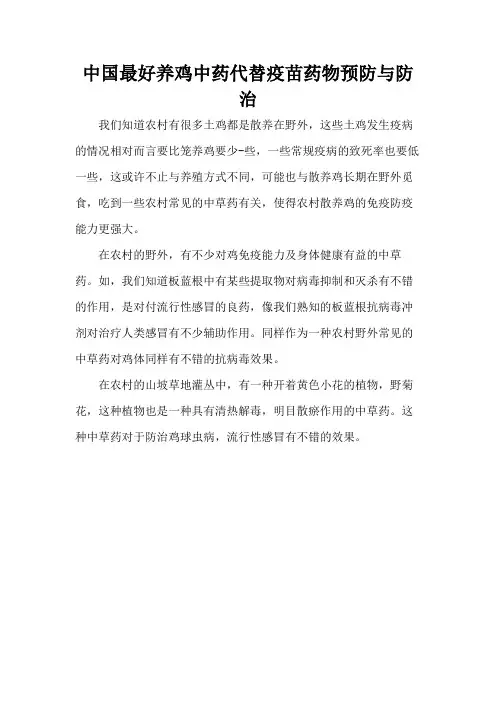 中国最好养鸡中药代替疫苗药物预防与防治

我们知道农村有很多土鸡都是散养在野外，这些土鸡发生疫病的情况相对而言要比笼养鸡要少-些，一些常规疫病的致死率也要低一些，这或许不止与养殖方式不同，可能也与散养鸡长期在野外觅食，吃到一些农村常见的中草药有关，使得农村散养鸡的免疫防疫能力更强大。

在农村的野外，有不少对鸡免疫能力及身体健康有益的中草药。如，我们知道板蓝根中有某些提取物对病毒抑制和灭杀有不错的作用，是对付流行性感冒的良药，像我们熟知的板蓝根抗病毒冲剂对治疗人类感冒有不少辅助作用。同样作为一种农村野外常见的中草药对鸡体同样有不错的抗病毒效果。

在农村的山坡草地灌丛中，有一种开着黄色小花的植物，野菊花，这种植物也是一种具有清热解毒，明目散瘀作用的中草药。这种中草药对于防治鸡球虫病，流行性感冒有不错的效果。